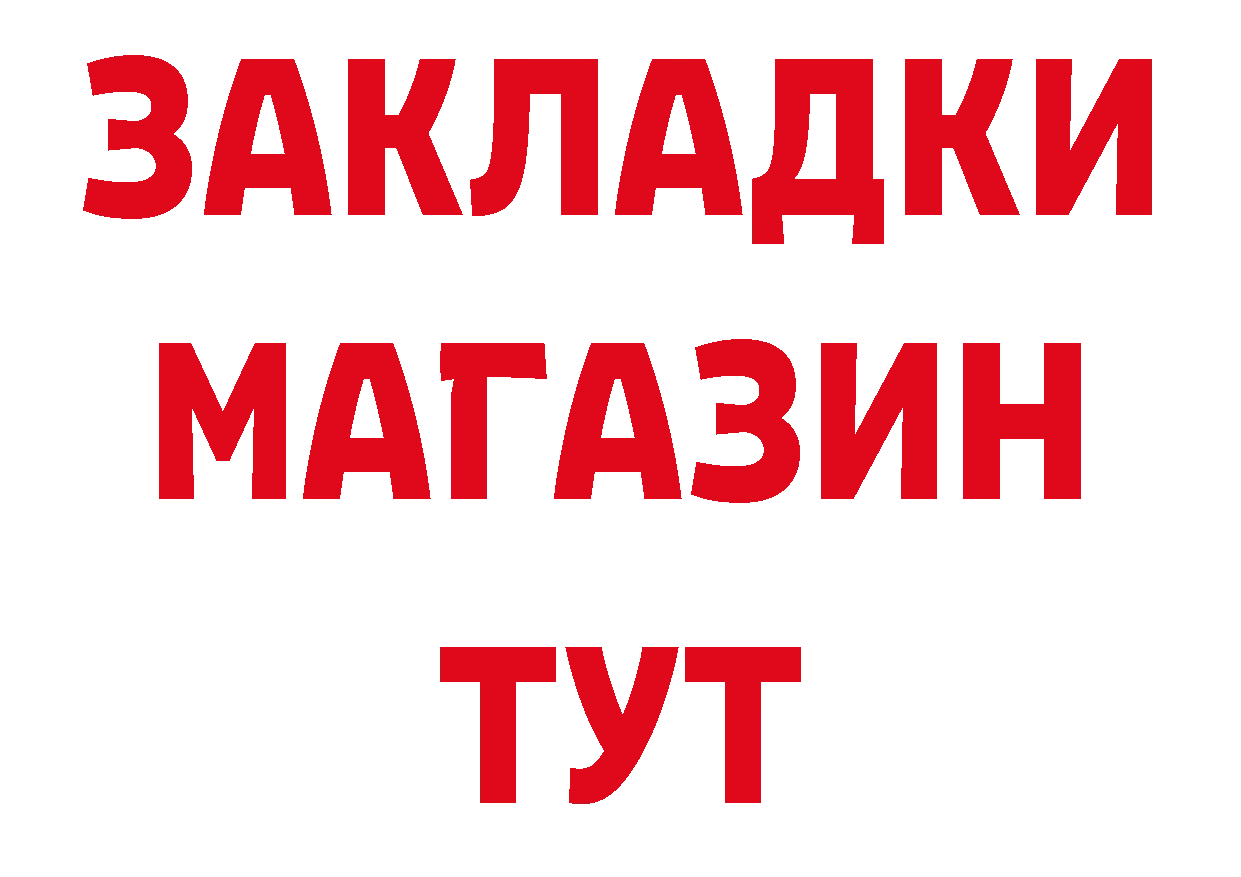 ЗАКЛАДКИ
МАГАЗИН
ТУТ